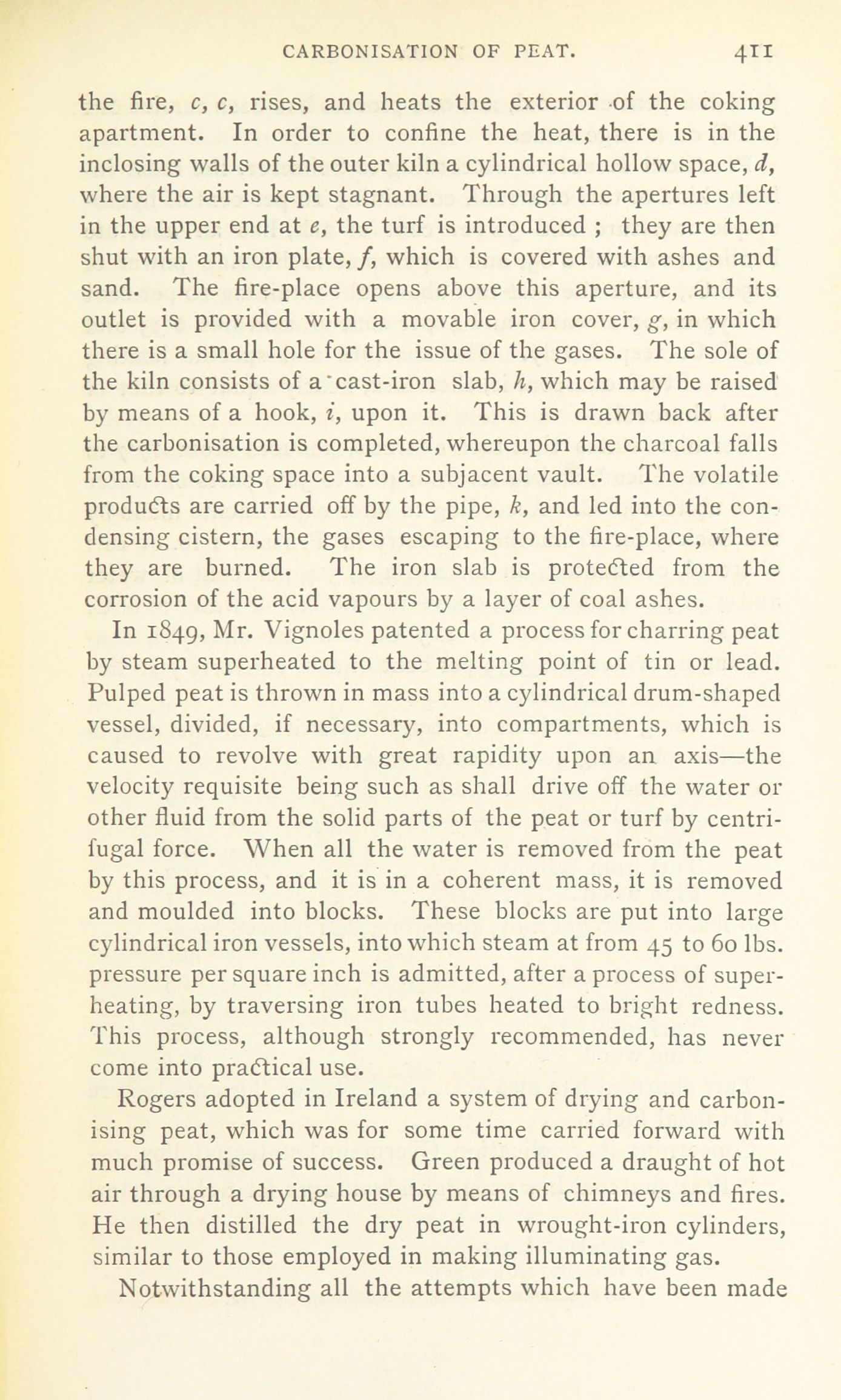 CARBONISATION OF PEAT. 411

the fire, c, c, rises, and heats the exterior of the coking apartment. In order to confine the heat, there is in the inclosing walls of the outer kiln a cylindrical hollow space, d, where the air is kept stagnant. Through the apertures left in the upper end at e, the turf is introduced ; they are then shut with an iron plate, f, which is covered with ashes and sand. The fire-place opens above this aperture, and its outlet is provided with a movable iron cover, g, in which there is a small hole for the issue of the gases. The sole of the kiln consists of a cast-iron slab, h, which may be raised by means of a hook, i, upon it. This is drawn back after the carbonisation is completed, whereupon the charcoal falls from the coking space into a subjacent vault. The volatile products are carried off by the pipe, k, and led into the condensing cistern, the gases escaping to the fire-place, where they are burned. The iron slab is protected from the corrosion of the acid vapours by a layer of coal ashes.

In 1849, Mr. Vignoles patented a process for charring peat by steam superheated to the melting point of tin or lead. Pulped peat is thrown in mass into a cylindrical drum-shaped vessel, divided, if necessary, into compartments, which is caused to revolve with great rapidity upon an axis—the velocity requisite being such as shall drive off the water or other fluid from the solid parts of the peat or turf by centrifugal force. When all the water is removed from the peat by this process, and it is in a coherent mass, it is removed and moulded into blocks. These blocks are put into large cylindrical iron vessels, into which steam at from 45 to 60 lbs. pressure per square inch is admitted, after a process of superheating, by traversing iron tubes heated to bright redness. This process, although strongly recommended, has never come into practical use.

Rogers adopted in Ireland a system of drying and carbonising peat, which was for some time carried forward with much promise of success. Green produced a draught of hot air through a drying house by means of chimneys and fires. He then distilled the dry peat in wrought-iron cylinders, similar to those employed in making illuminating gas.

Notwithstanding all the attempts which have been made